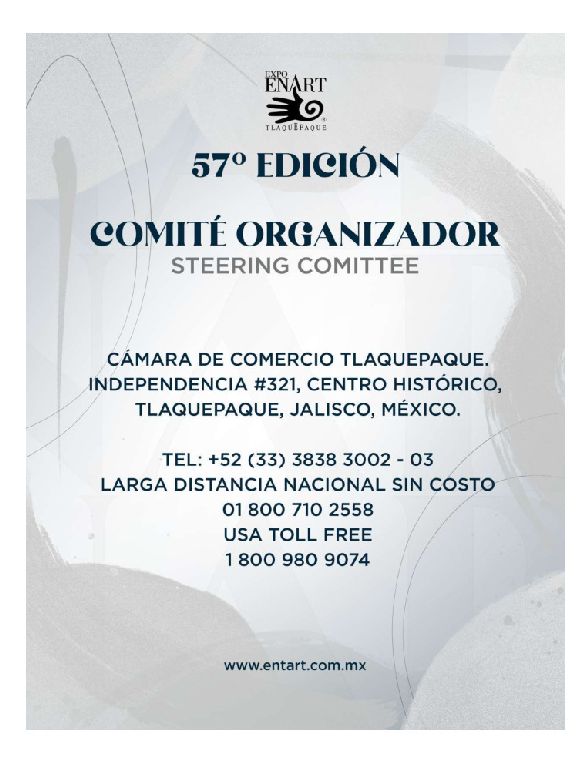 EXPO
ENART
TLAQUEPAQUE

57º EDICIÓN

COMITÉ ORGANIZADOR
STEERING COMITTEE

CÁMARA DE COMERCIO TLAQUEPAQUE.
INDEPENDENCIA #321, CENTRO HISTÓRICO,
TLAQUEPAQUE, JALISCO, MÉXICO.

TEL: +52 (33) 3838 3002 - 03
LARGA DISTANCIA NACIONAL SIN COSTO
01 800 710 2558
USA TOLL FREE
1 800 980 9074

www.entart.com.mx